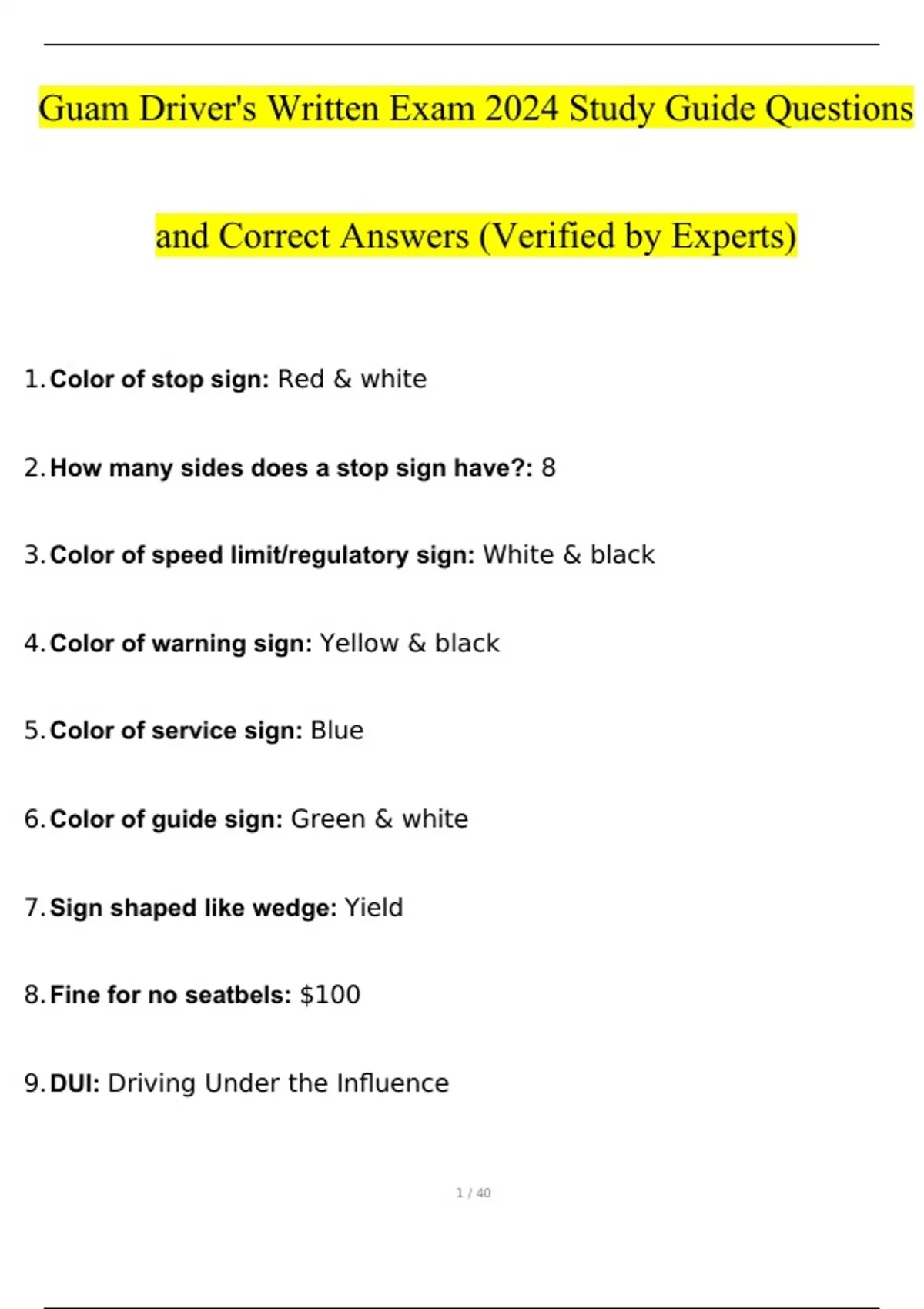 Guam Driver's Written Exam 2024 Study Guide Questions and Correct Answers (Verified by Experts)

1. Color of stop sign: Red & white

2. How many sides does a stop sign have?: 8

3. Color of speed limit/regulatory sign: White & black

4. Color of warning sign: Yellow & black

5. Color of service sign: Blue

6. Color of guide sign: Green & white

7. Sign shaped like wedge: Yield

8. Fine for no seatbels: $100

9. DUI: Driving Under the Influence

1 / 40